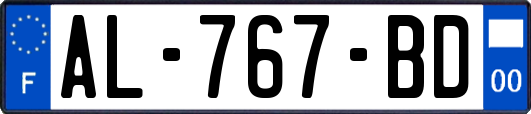 F

AL-767-BD

00